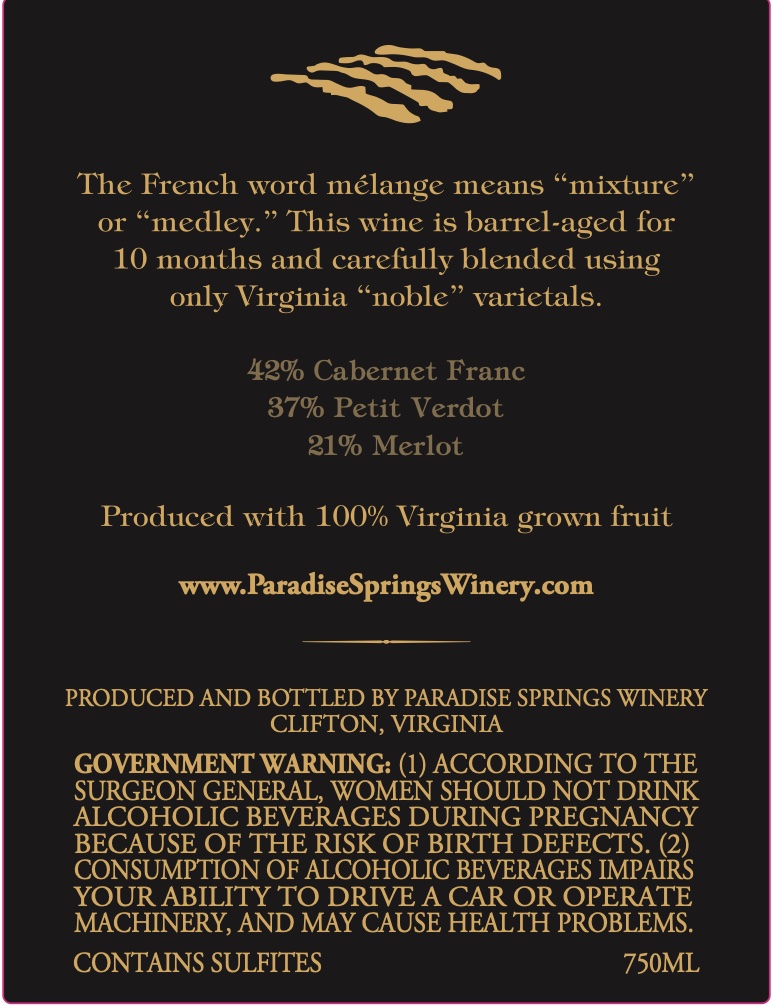 The French word mélange means "mixture" or "medley." This wine is barrel-aged for 10 months and carefully blended using only Virginia "noble" varietals.

42% Cabernet Franc
37% Petit Verdot
21% Merlot

Produced with 100% Virginia grown fruit

www.ParadiseSpringsWinery.com

PRODUCED AND BOTTLED BY PARADISE SPRINGS WINERY
CLIFTON, VIRGINIA

GOVERNMENT WARNING: (1) ACCORDING TO THE SURGEON GENERAL, WOMEN SHOULD NOT DRINK ALCOHOLIC BEVERAGES DURING PREGNANCY BECAUSE OF THE RISK OF BIRTH DEFECTS. (2) CONSUMPTION OF ALCOHOLIC BEVERAGES IMPAIRS YOUR ABILITY TO DRIVE A CAR OR OPERATE MACHINERY, AND MAY CAUSE HEALTH PROBLEMS.

CONTAINS SULFITES 750ML